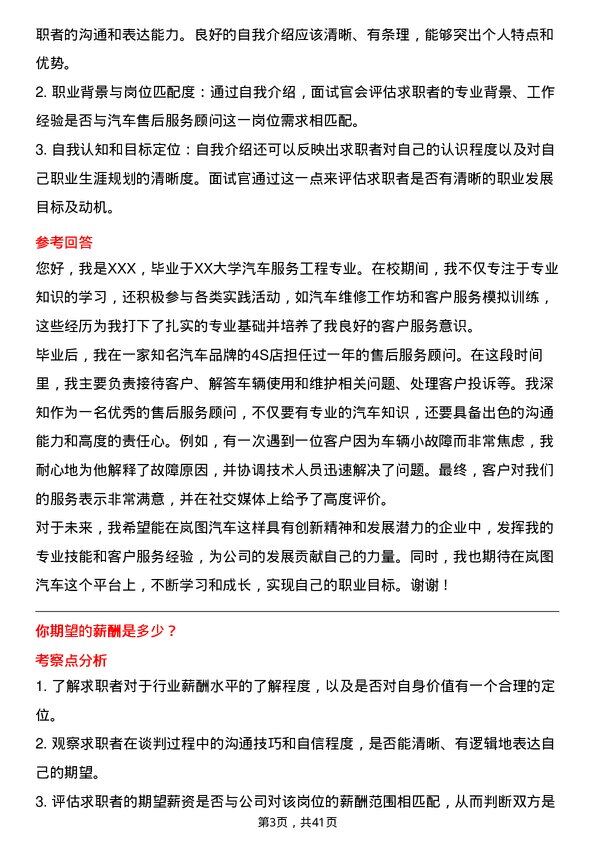 职者的沟通和表达能力。良好的自我介绍应该清晰、有条理，能够突出个人特点和优势。

2. 职业背景与岗位匹配度：通过自我介绍，面试官会评估求职者的专业背景、工作经验是否与汽车售后服务顾问这一岗位需求相匹配。

3. 自我认知和目标定位：自我介绍还可以反映出求职者对自己的认识程度以及对自己职业生涯规划的清晰度。面试官通过这一点来评估求职者是否有清晰的职业发展目标及动机。

参考回答

您好，我是XXX，毕业于XX大学汽车服务工程专业。在校期间，我不仅专注于专业知识的学习，还积极参与各类实践活动，如汽车维修工作坊和客户服务模拟训练，这些经历为我打下了扎实的专业基础并培养了我良好的客户服务意识。

毕业后，我在一家知名汽车品牌的4S店担任过一年的售后服务顾问。在这段时间里，我主要负责接待客户、解答车辆使用和维护相关问题、处理客户投诉等。我深知作为一名优秀的售后服务顾问，不仅要有专业的汽车知识，还要具备出色的沟通能力和高度的责任心。例如，有一次遇到一位客户因为车辆小故障而非常焦虑，我耐心地为他解释了故障原因，并协调技术人员迅速解决了问题。最终，客户对我们的服务表示非常满意，并在社交媒体上给予了高度评价。

对于未来，我希望能在岚图汽车这样具有创新精神和发展潜力的企业中，发挥我的专业技能和客户服务经验，为公司的发展贡献自己的力量。同时，我也期待在岚图汽车这个平台上，不断学习和成长，实现自己的职业目标。谢谢！

你期望的薪酬是多少？

考察点分析

1. 了解求职者对于行业薪酬水平的了解程度，以及是否对自身价值有一个合理的定位。

2. 观察求职者在谈判过程中的沟通技巧和自信程度，是否能清晰、有逻辑地表达自己的期望。

3. 评估求职者的期望薪资是否与公司对该岗位的薪酬范围相匹配，从而判断双方是

第3页，共41页